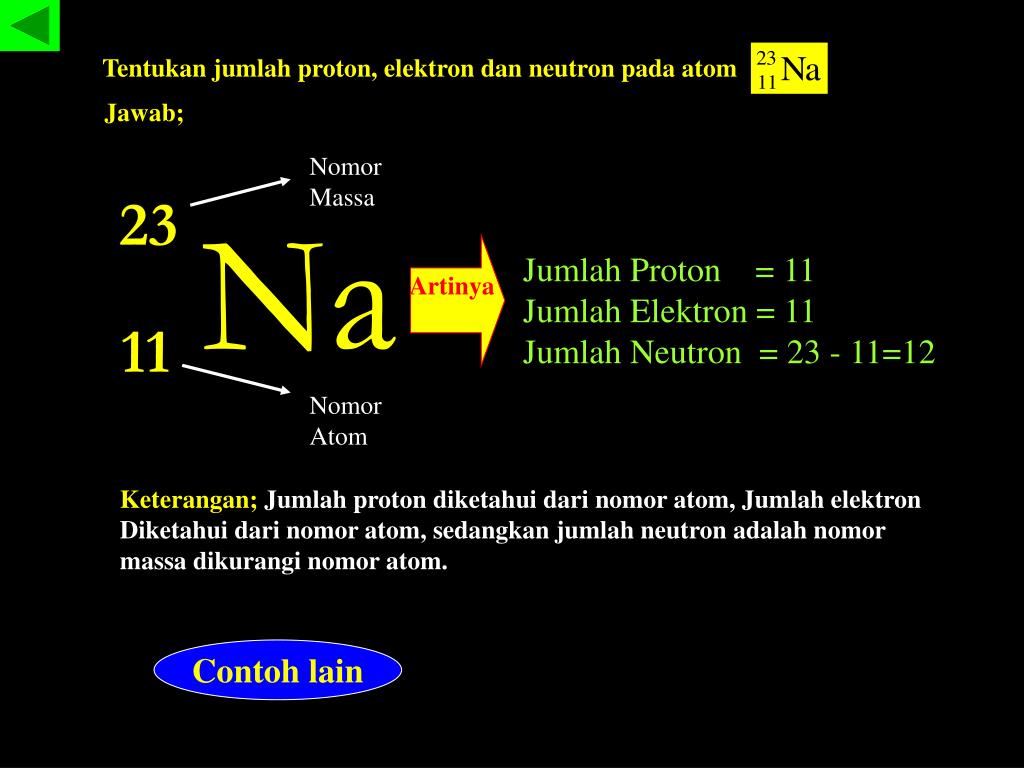 Tentukan jumlah proton, elektron dan neutron pada atom $^{23}_{11}Na$

Jawab;

Nomor Massa

23

Na

11

Nomor Atom

Artinya

Jumlah Proton = 11
Jumlah Elektron = 11
Jumlah Neutron = 23 - 11=12

Keterangan; Jumlah proton diketahui dari nomor atom, Jumlah elektron Diketahui dari nomor atom, sedangkan jumlah neutron adalah nomor massa dikurangi nomor atom.

Contoh lain